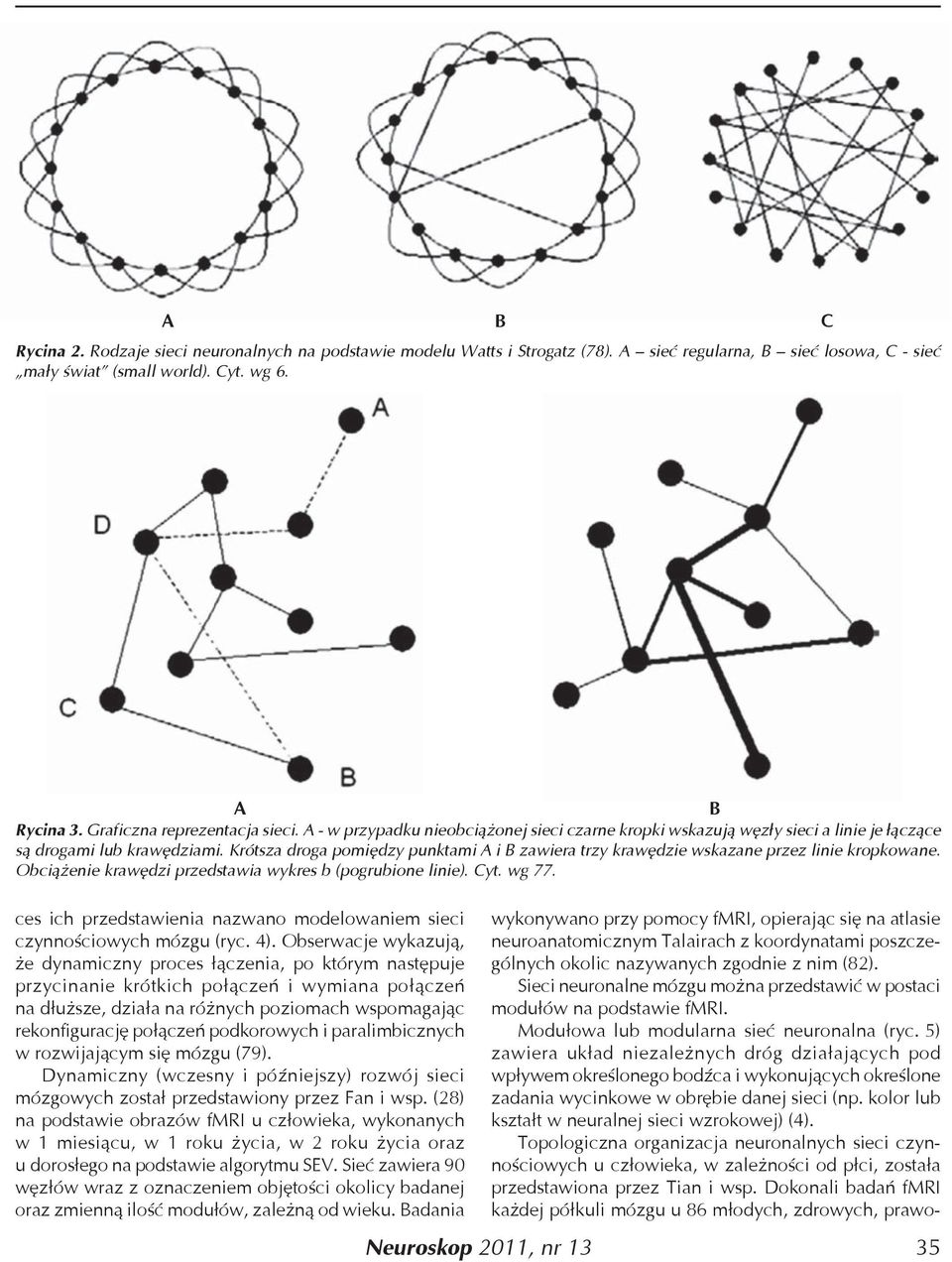 A B C

Rycina 2. Rodzaje sieci neuronalnych na podstawie modelu Watts i Strogatz (78). A – sieć regularna, B – sieć losowa, C - sieć „mały świat" (small world). Cyt. wg 6.

A

D

C

B

A B

Rycina 3. Graficzna reprezentacja sieci. A - w przypadku nieobciążonej sieci czarne kropki wskazują węzły sieci a linie je łączące są drogami lub krawędziami. Krótsza droga pomiędzy punktami A i B zawiera trzy krawędzie wskazane przez linie kropkowane. Obciążenie krawędzi przedstawia wykres b (pogrubione linie). Cyt. wg 77.

ces ich przedstawienia nazwano modelowaniem sieci czynnościowych mózgu (ryc. 4). Obserwacje wykazują, że dynamiczny proces łączenia, po którym następuje przycinanie krótkich połączeń i wymiana połączeń na dłuższe, działa na różnych poziomach wspomagając rekonfigurację połączeń podkorowych i paralimbicznych w rozwijającym się mózgu (79).

Dynamiczny (wczesny i późniejszy) rozwój sieci mózgowych został przedstawiony przez Fan i wsp. (28) na podstawie obrazów fMRI u człowieka, wykonanych w 1 miesiącu, w 1 roku życia, w 2 roku życia oraz u dorosłego na podstawie algorytmu SEV. Sieć zawiera 90 węzłów wraz z oznaczeniem objętości okolicy badanej oraz zmienną ilość modułów, zależną od wieku. Badania

wykonywano przy pomocy fMRI, opierając się na atlasie neuroanatomicznym Talairach z koordynatami poszczególnych okolic nazywanych zgodnie z nim (82).

Sieci neuronalne mózgu można przedstawić w postaci modułów na podstawie fMRI.

Modułowa lub modularna sieć neuronalna (ryc. 5) zawiera układ niezależnych dróg działających pod wpływem określonego bodźca i wykonujących określone zadania wycinkowe w obrębie danej sieci (np. kolor lub kształt w neuralnej sieci wzrokowej) (4).

Topologiczna organizacja neuronalnych sieci czynnościowych u człowieka, w zależności od płci, została przedstawiona przez Tian i wsp. Dokonali badań fMRI każdej półkuli mózgu u 86 młodych, zdrowych, prawo-

Neuroskop 2011, nr 13 35